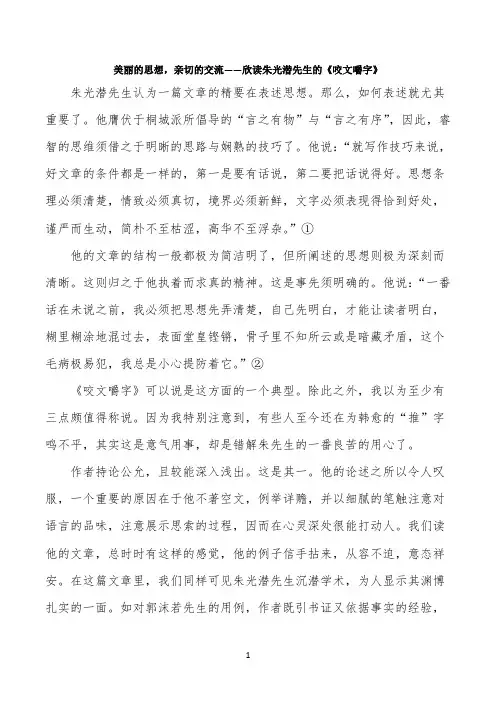 美丽的思想，亲切的交流——欣读朱光潜先生的《咬文嚼字》

朱光潜先生认为一篇文章的精要在表述思想。那么，如何表述就尤其重要了。他膺伏于桐城派所倡导的“言之有物”与“言之有序”，因此，睿智的思维须借之于明晰的思路与娴熟的技巧了。他说：“就写作技巧来说，好文章的条件都是一样的，第一是要有话说，第二要把话说得好。思想条理必须清楚，情致必须真切，境界必须新鲜，文字必须表现得恰到好处，谨严而生动，简朴不至枯涩，高华不至浮杂。”①

他的文章的结构一般都极为简洁明了，但所阐述的思想则极为深刻而清晰。这则归之于他执着而求真的精神。这是事先须明确的。他说：“一番话在未说之前，我必须把思想先弄清楚，自己先明白，才能让读者明白，糊里糊涂地混过去，表面堂皇铿锵，骨子里不知所云或是暗藏矛盾，这个毛病极易犯，我总是小心提防着它。”②

《咬文嚼字》可以说是这方面的一个典型。除此之外，我以为至少有三点颇值得称说。因为我特别注意到，有些人至今还在为韩愈的“推”字鸣不平，其实这是意气用事，却是错解朱先生的一番良苦的用心了。

作者持论公允，且较能深入浅出。这是其一。他的论述之所以令人叹服，一个重要的原因在于他不著空文，例举详赡，并以细腻的笔触注意对语言的品味，注意展示思索的过程，因而在心灵深处很能打动人。我们读他的文章，总时时有这样的感觉，他的例子信手拈来，从容不迫，意态祥安。在这篇文章里，我们同样可见朱光潜先生沉潜学术，为人显示其渊博扎实的一面。如对郭沫若先生的用例，作者既引书证又依据事实的经验，

1